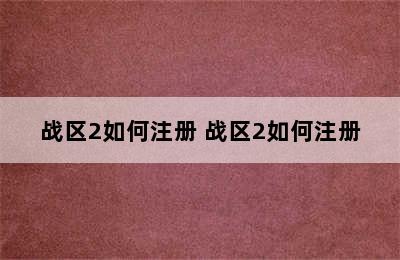 战区2如何注册 战区2如何注册